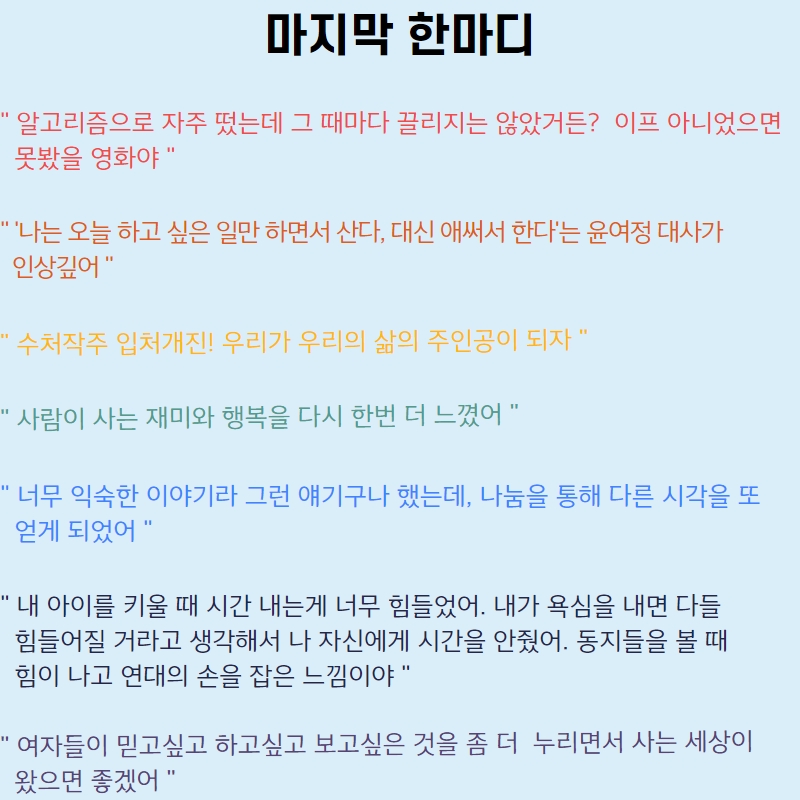 마지막 한마디

" 알고리즘으로 자주 떴는데 그 때마다 끌리지는 않았거든? 이프 아니었으면 못봤을 영화야 "

" '나는 오늘 하고 싶은 일만 하면서 산다, 대신 애써서 한다'는 윤여정 대사가 인상깊어 "

" 수처작주 입처개진! 우리가 우리의 삶의 주인공이 되자 "

" 사람이 사는 재미와 행복을 다시 한번 더 느꼈어 "

" 너무 익숙한 이야기라 그런 얘기구나 했는데, 나눔을 통해 다른 시각을 또 얻게 되었어 "

" 내 아이를 키울 때 시간 내는게 너무 힘들었어. 내가 욕심을 내면 다들 힘들어질 거라고 생각해서 나 자신에게 시간을 안줬어. 동지들을 볼 때 힘이 나고 연대의 손을 잡은 느낌이야 "

" 여자들이 믿고싶고 하고싶고 보고싶은 것을 좀 더 누리면서 사는 세상이 왔으면 좋겠어 "